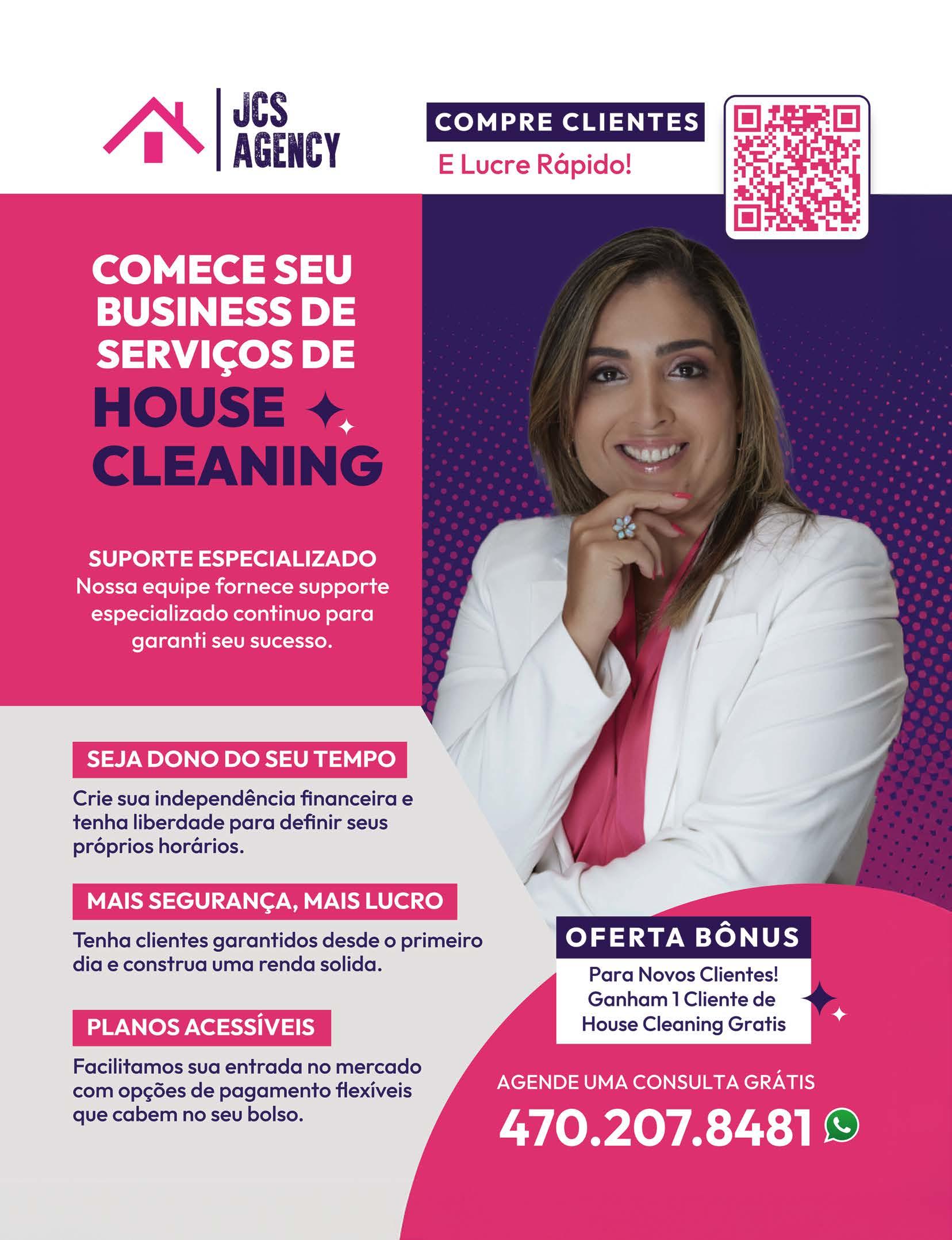 JCS
AGENCY

COMPRE CLIENTES
E Lucre Rápido!

COMECE SEU
BUSINESS DE
SERVIÇOS DE
HOUSE
CLEANING

SUPORTE ESPECIALIZADO
Nossa equipe fornece supporte especializado continuo para garanti seu sucesso.

SEJA DONO DO SEU TEMPO
Crie sua independência financeira e tenha liberdade para definir seus próprios horários.

MAIS SEGURANÇA, MAIS LUCRO
Tenha clientes garantidos desde o primeiro dia e construa uma renda solida.

PLANOS ACESSÍVEIS
Facilitamos sua entrada no mercado com opções de pagamento flexíveis que cabem no seu bolso.

OFERTA BÔNUS
Para Novos Clientes!
Ganham 1 Cliente de
House Cleaning Gratis

AGENDE UMA CONSULTA GRÁTIS
470.207.8481